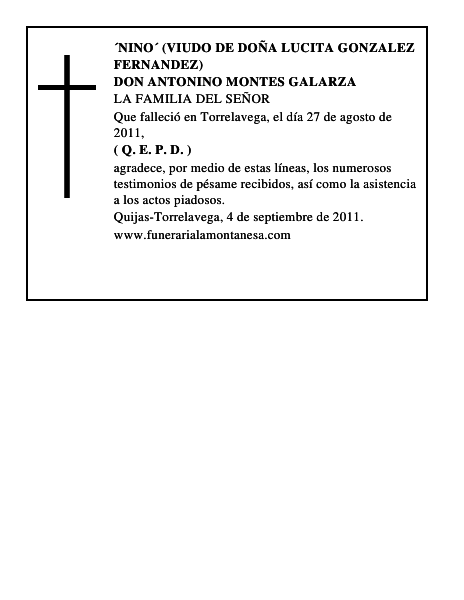 ´NINO´ (VIUDO DE DOÑA LUCITA GONZALEZ FERNANDEZ)
DON ANTONINO MONTES GALARZA
LA FAMILIA DEL SEÑOR
Que falleció en Torrelavega, el día 27 de agosto de 2011,
( Q. E. P. D. )
agradece, por medio de estas líneas, los numerosos testimonios de pésame recibidos, así como la asistencia a los actos piadosos.
Quijas-Torrelavega, 4 de septiembre de 2011.
www.funerarialamontanesa.com